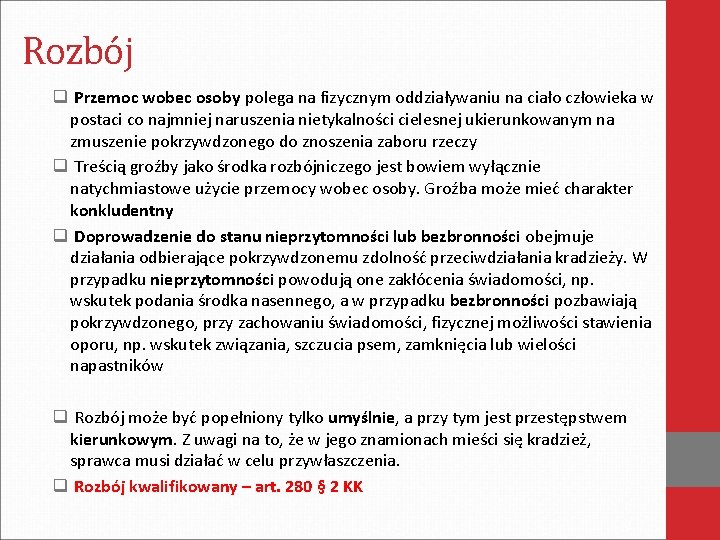 Rozbój

❑ Przemoc wobec osoby polega na fizycznym oddziaływaniu na ciało człowieka w postaci co najmniej naruszenia nietykalności cielesnej ukierunkowanym na zmuszenie pokrzywdzonego do znoszenia zaboru rzeczy

❑ Treścią groźby jako środka rozbójniczego jest bowiem wyłącznie natychmiastowe użycie przemocy wobec osoby. Groźba może mieć charakter konkludentny

❑ Doprowadzenie do stanu nieprzytomności lub bezbronności obejmuje działania odbierające pokrzywdzonemu zdolność przeciwdziałania kradzieży. W przypadku nieprzytomności powodują one zakłócenia świadomości, np. wskutek podania środka nasennego, a w przypadku bezbronności pozbawiają pokrzywdzonego, przy zachowaniu świadomości, fizycznej możliwości stawienia oporu, np. wskutek związania, szczucia psem, zamknięcia lub wielości napastników

❑ Rozbój może być popełniony tylko umyślnie, a przy tym jest przestępstwem kierunkowym. Z uwagi na to, że w jego znamionach mieści się kradzież, sprawca musi działać w celu przywłaszczenia.

❑ Rozbój kwalifikowany – art. 280 § 2 KK